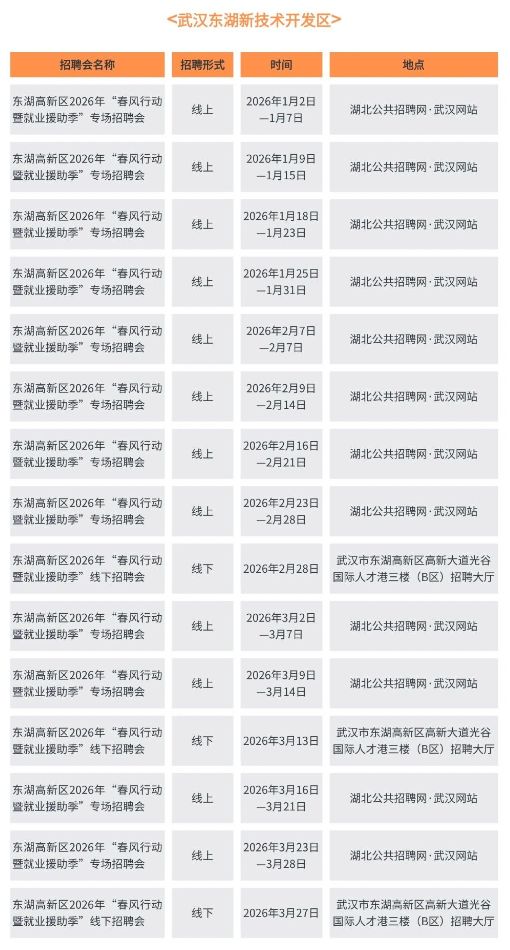 <武汉东湖新技术开发区>

| 招聘会名称 | 招聘形式 | 时间 | 地点 |
|---|---|---|---|
| 东湖高新区2026年“春风行动暨就业援助季”专场招聘会 | 线上 | 2026年1月2日—1月7日 | 湖北公共招聘网·武汉网站 |
| 东湖高新区2026年“春风行动暨就业援助季”专场招聘会 | 线上 | 2026年1月9日—1月15日 | 湖北公共招聘网·武汉网站 |
| 东湖高新区2026年“春风行动暨就业援助季”专场招聘会 | 线上 | 2026年1月18日—1月23日 | 湖北公共招聘网·武汉网站 |
| 东湖高新区2026年“春风行动暨就业援助季”专场招聘会 | 线上 | 2026年1月25日—1月31日 | 湖北公共招聘网·武汉网站 |
| 东湖高新区2026年“春风行动暨就业援助季”专场招聘会 | 线上 | 2026年2月7日—2月7日 | 湖北公共招聘网·武汉网站 |
| 东湖高新区2026年“春风行动暨就业援助季”专场招聘会 | 线上 | 2026年2月9日—2月14日 | 湖北公共招聘网·武汉网站 |
| 东湖高新区2026年“春风行动暨就业援助季”专场招聘会 | 线上 | 2026年2月16日—2月21日 | 湖北公共招聘网·武汉网站 |
| 东湖高新区2026年“春风行动暨就业援助季”专场招聘会 | 线上 | 2026年2月23日—2月28日 | 湖北公共招聘网·武汉网站 |
| 东湖高新区2026年“春风行动暨就业援助季”线下招聘会 | 线下 | 2026年2月28日 | 武汉市东湖高新区高新大道光谷国际人才港三楼（B区）招聘大厅 |
| 东湖高新区2026年“春风行动暨就业援助季”专场招聘会 | 线上 | 2026年3月2日—3月7日 | 湖北公共招聘网·武汉网站 |
| 东湖高新区2026年“春风行动暨就业援助季”专场招聘会 | 线上 | 2026年3月9日—3月14日 | 湖北公共招聘网·武汉网站 |
| 东湖高新区2026年“春风行动暨就业援助季”线下招聘会 | 线下 | 2026年3月13日 | 武汉市东湖高新区高新大道光谷国际人才港三楼（B区）招聘大厅 |
| 东湖高新区2026年“春风行动暨就业援助季”专场招聘会 | 线上 | 2026年3月16日—3月21日 | 湖北公共招聘网·武汉网站 |
| 东湖高新区2026年“春风行动暨就业援助季”专场招聘会 | 线上 | 2026年3月23日—3月28日 | 湖北公共招聘网·武汉网站 |
| 东湖高新区2026年“春风行动暨就业援助季”线下招聘会 | 线下 | 2026年3月27日 | 武汉市东湖高新区高新大道光谷国际人才港三楼（B区）招聘大厅 |